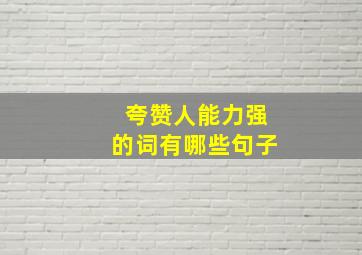 夸赞人能力强
的词有哪些句子